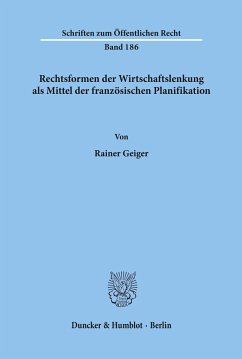 Schriften zum Öffentlichen Recht

Band 186

Rechtsformen der Wirtschaftslenkung als Mittel der französischen Planifikation

Von

Rainer Geiger

Duncker & Humblot · Berlin